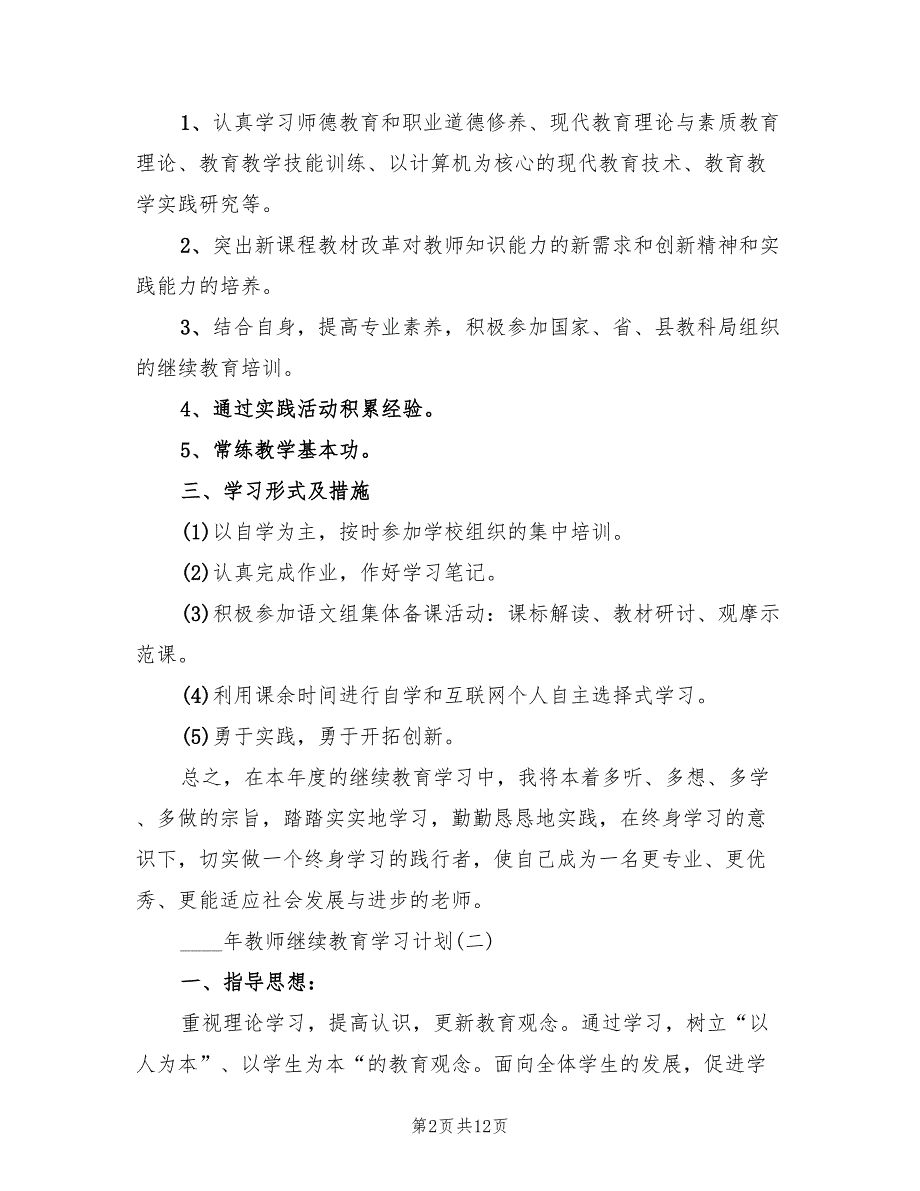 1、认真学习师德教育和职业道德修养、现代教育理论与素质教育理论、教育教学技能训练、以计算机为核心的现代教育技术、教育教学实践研究等。

2、突出新课程教材改革对教师知识能力的新需求和创新精神和实践能力的培养。

3、结合自身，提高专业素养，积极参加国家、省、县教科局组织的继续教育培训。

4、通过实践活动积累经验。

5、常练教学基本功。

三、学习形式及措施

(1)以自学为主，按时参加学校组织的集中培训。

(2)认真完成作业，作好学习笔记。

(3)积极参加语文组集体备课活动：课标解读、教材研讨、观摩示范课。

(4)利用课余时间进行自学和互联网个人自主选择式学习。

(5)勇于实践，勇于开拓创新。

总之，在本年度的继续教育学习中，我将本着多听、多想、多学、多做的宗旨，踏踏实实地学习，勤勤恳恳地实践，在终身学习的意识下，切实做一个终身学习的践行者，使自己成为一名更专业、更优秀、更能适应社会发展与进步的老师。

____年教师继续教育学习计划(二)

一、指导思想：

重视理论学习，提高认识，更新教育观念。通过学习，树立“以人为本”、以学生为本“的教育观念。面向全体学生的发展，促进学

第2页 共12页